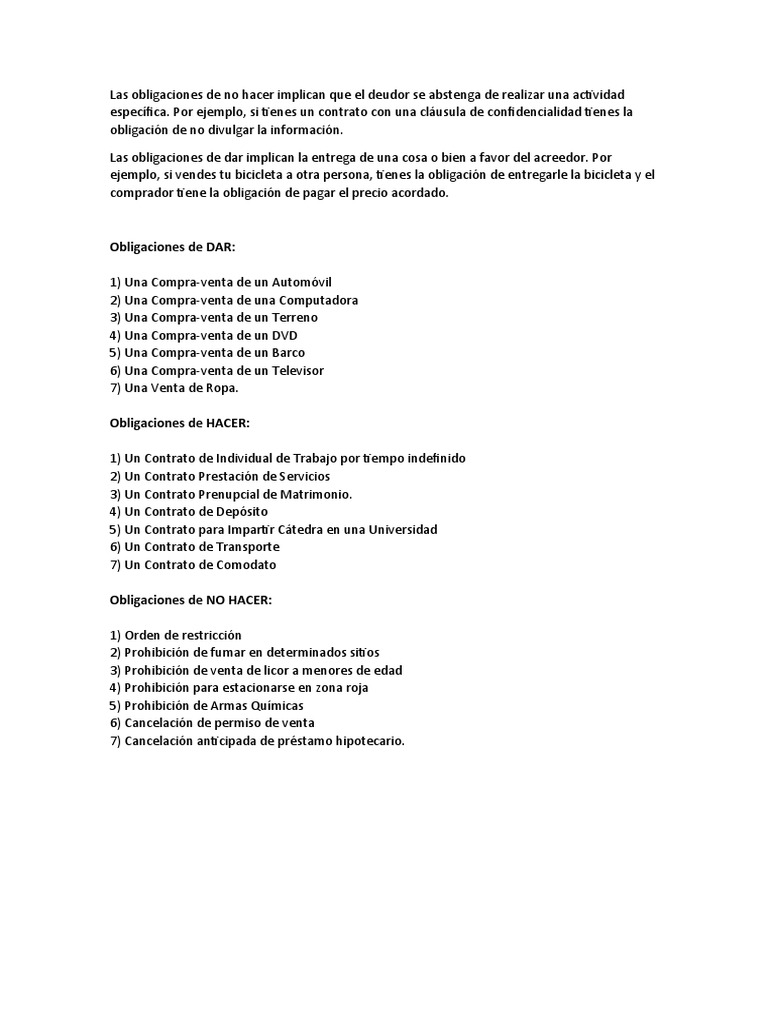 Las obligaciones de no hacer implican que el deudor se abstenga de realizar una actividad específica. Por ejemplo, si tienes un contrato con una cláusula de confidencialidad tienes la obligación de no divulgar la información.

Las obligaciones de dar implican la entrega de una cosa o bien a favor del acreedor. Por ejemplo, si vendes tu bicicleta a otra persona, tienes la obligación de entregarle la bicicleta y el comprador tiene la obligación de pagar el precio acordado.

Obligaciones de DAR:

1) Una Compra-venta de un Automóvil
2) Una Compra-venta de una Computadora
3) Una Compra-venta de un Terreno
4) Una Compra-venta de un DVD
5) Una Compra-venta de un Barco
6) Una Compra-venta de un Televisor
7) Una Venta de Ropa.

Obligaciones de HACER:

1) Un Contrato de Individual de Trabajo por tiempo indefinido
2) Un Contrato Prestación de Servicios
3) Un Contrato Prenupcial de Matrimonio.
4) Un Contrato de Depósito
5) Un Contrato para Impartir Cátedra en una Universidad
6) Un Contrato de Transporte
7) Un Contrato de Comodato

Obligaciones de NO HACER:

1) Orden de restricción
2) Prohibición de fumar en determinados sitios
3) Prohibición de venta de licor a menores de edad
4) Prohibición para estacionarse en zona roja
5) Prohibición de Armas Químicas
6) Cancelación de permiso de venta
7) Cancelación anticipada de préstamo hipotecario.